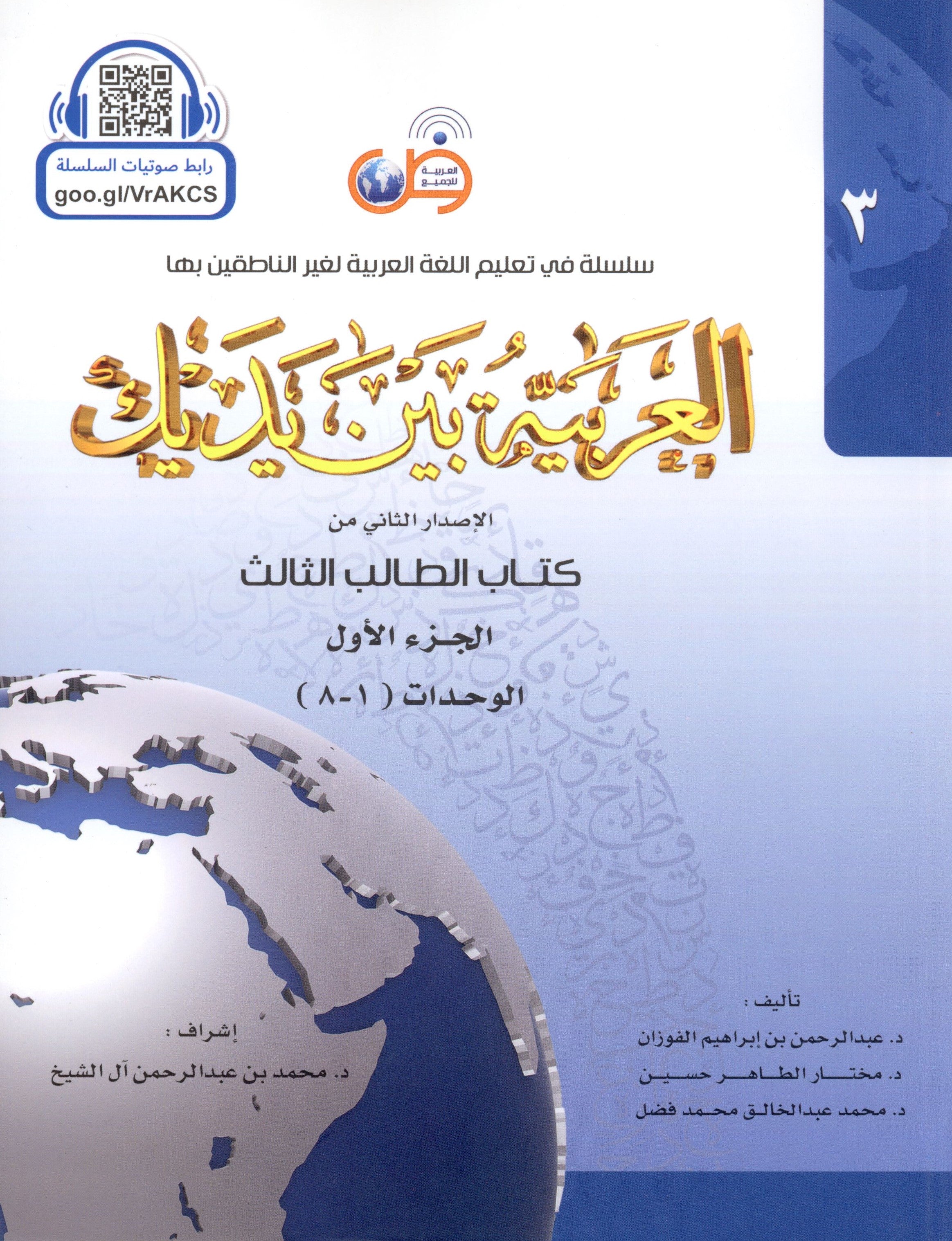 رابط صوتيات السلسلة
goo.gl/VrAKCS

العربية للجميع

٣

سلسلة في تعليم اللغة العربية لغير الناطقين بها

العربية بين يديك

الإصدار الثاني من

كتاب الطالب الثالث

الجزء الأول

الوحدات ( ١-٨ )

تأليف :

د. عبدالرحمن بن إبراهيم الفوزان

د. مختار الطاهر حسين

د. محمد عبدالخالق محمد فضل

إشراف :

د. محمد بن عبدالرحمن آل الشيخ